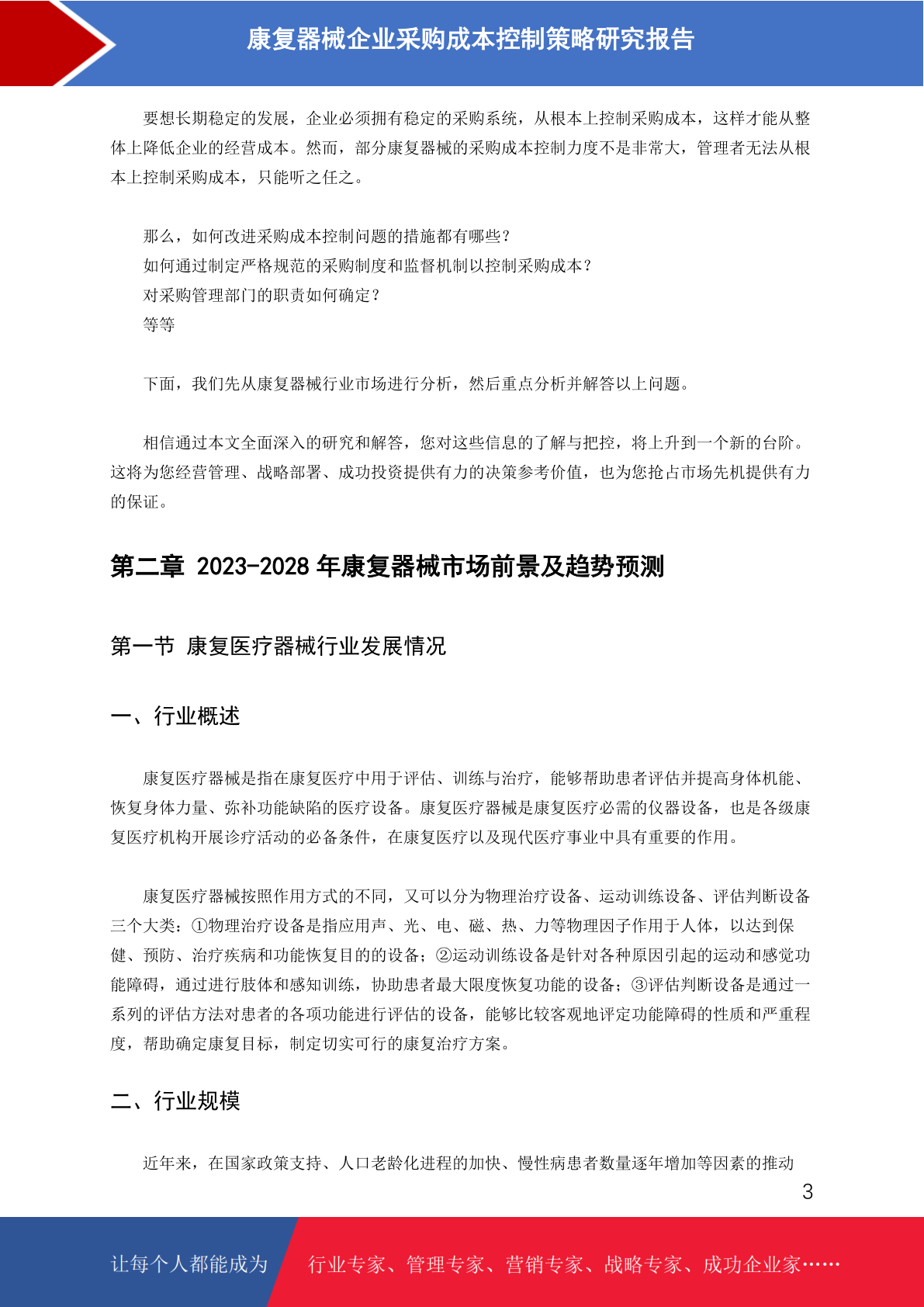 康复器械企业采购成本控制策略研究报告

要想长期稳定的发展，企业必须拥有稳定的采购系统，从根本上控制采购成本，这样才能从整体上降低企业的经营成本。然而，部分康复器械的采购成本控制力度不是非常大，管理者无法从根本上控制采购成本，只能听之任之。

那么，如何改进采购成本控制问题的措施都有哪些？
如何通过制定严格规范的采购制度和监督机制以控制采购成本？
对采购管理部门的职责如何确定？
等等

下面，我们先从康复器械行业市场进行分析，然后重点分析并解答以上问题。

相信通过本文全面深入的研究和解答，您对这些信息的了解与把控，将上升到一个新的台阶。这将为您经营管理、战略部署、成功投资提供有力的决策参考价值，也为您抢占市场先机提供有力的保证。

第二章 2023-2028 年康复器械市场前景及趋势预测

第一节 康复医疗器械行业发展情况

一、行业概述

康复医疗器械是指在康复医疗中用于评估、训练与治疗，能够帮助患者评估并提高身体机能、恢复身体力量、弥补功能缺陷的医疗设备。康复医疗器械是康复医疗必需的仪器设备，也是各级康复医疗机构开展诊疗活动的必备条件，在康复医疗以及现代医疗事业中具有重要的作用。

康复医疗器械按照作用方式的不同，又可以分为物理治疗设备、运动训练设备、评估判断设备三个大类：①物理治疗设备是指应用声、光、电、磁、热、力等物理因子作用于人体，以达到保健、预防、治疗疾病和功能恢复目的的设备；②运动训练设备是针对各种原因引起的运动和感觉功能障碍，通过进行肢体和感知训练，协助患者最大限度恢复功能的设备；③评估判断设备是通过一系列的评估方法对患者的各项功能进行评估的设备，能够比较客观地评定功能障碍的性质和严重程度，帮助确定康复目标，制定切实可行的康复治疗方案。

二、行业规模

近年来，在国家政策支持、人口老龄化进程的加快、慢性病患者数量逐年增加等因素的推动

3

让每个人都能成为 行业专家、管理专家、营销专家、战略专家、成功企业家……